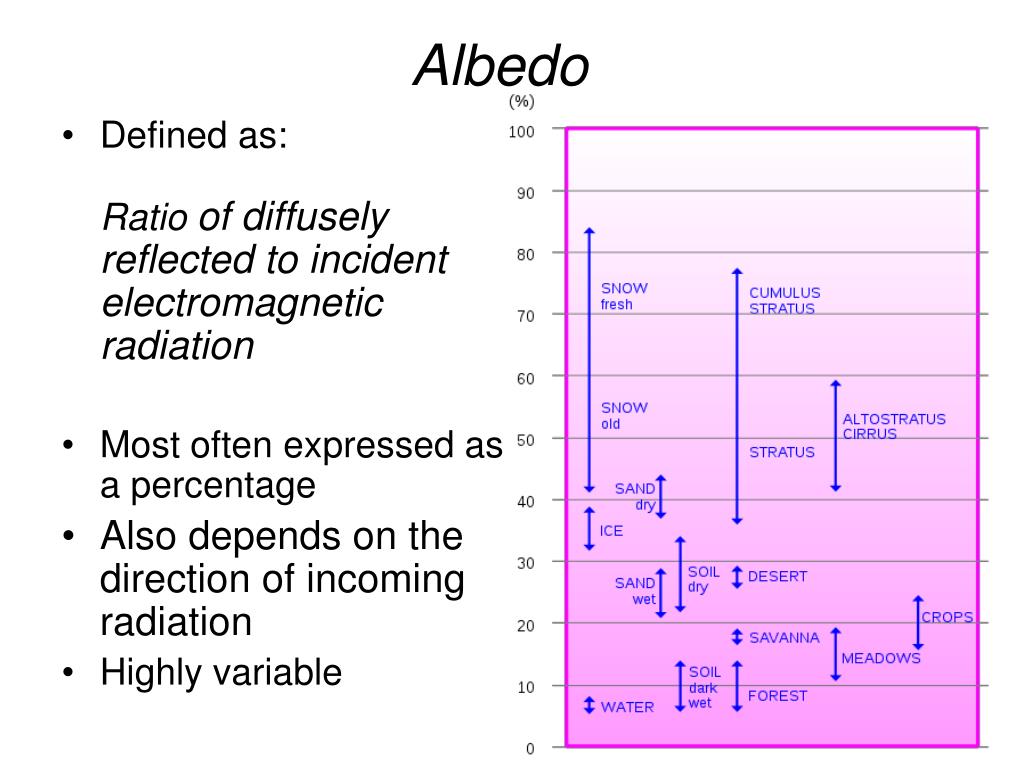 Albedo

• Defined as:

Ratio of diffusely reflected to incident electromagnetic radiation

• Most often expressed as a percentage
• Also depends on the direction of incoming radiation
• Highly variable

(%)
100
90
80
70
60
50
40
30
20
10
0

SNOW fresh
SNOW old
SAND dry
ICE
SAND wet
SOIL dry
SOIL dark wet
WATER
CUMULUS STRATUS
STRATUS
DESERT
SAVANNA
FOREST
ALTOSTRATUS CIRRUS
MEADOWS
CROPS